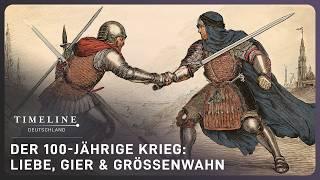 TIMELINE
DEUTSCHLAND

DER 100-JÄHRIGE KRIEG:
LIEBE, GIER & GRÖSSENWAHN